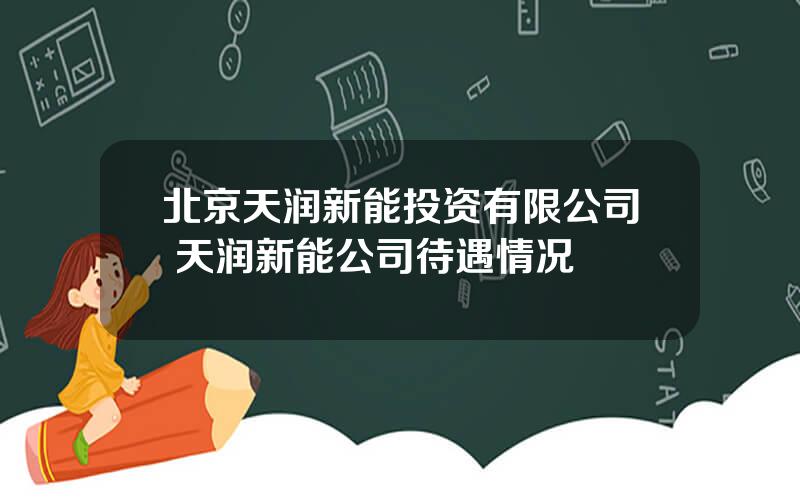 北京天润新能投资有限公司 天润新能公司待遇情况

STAT